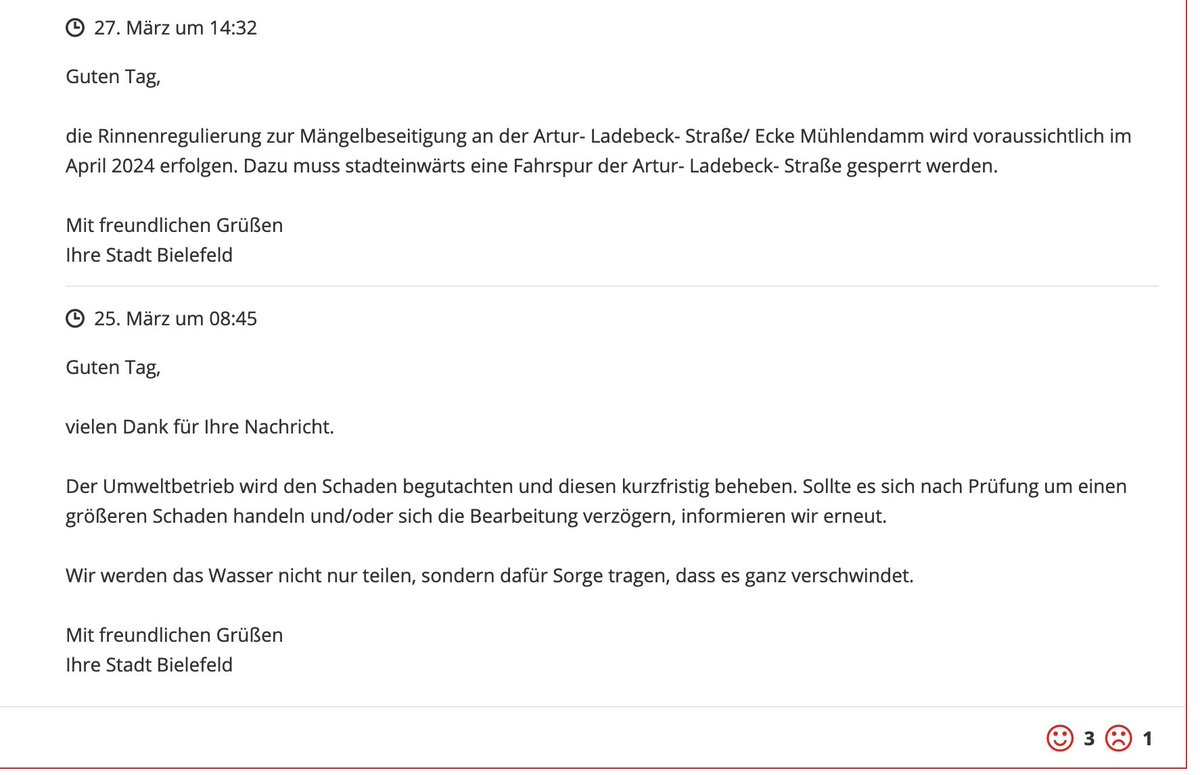 27. März um 14:32

Guten Tag,

die Rinnenregulierung zur Mängelbeseitigung an der Artur- Ladebeck- Straße/ Ecke Mühlendamm wird voraussichtlich im April 2024 erfolgen. Dazu muss stadteinwärts eine Fahrspur der Artur- Ladebeck- Straße gesperrt werden.

Mit freundlichen Grüßen
Ihre Stadt Bielefeld

25. März um 08:45

Guten Tag,

vielen Dank für Ihre Nachricht.

Der Umweltbetrieb wird den Schaden begutachten und diesen kurzfristig beheben. Sollte es sich nach Prüfung um einen größeren Schaden handeln und/oder sich die Bearbeitung verzögern, informieren wir erneut.

Wir werden das Wasser nicht nur teilen, sondern dafür Sorge tragen, dass es ganz verschwindet.

Mit freundlichen Grüßen
Ihre Stadt Bielefeld

3 1